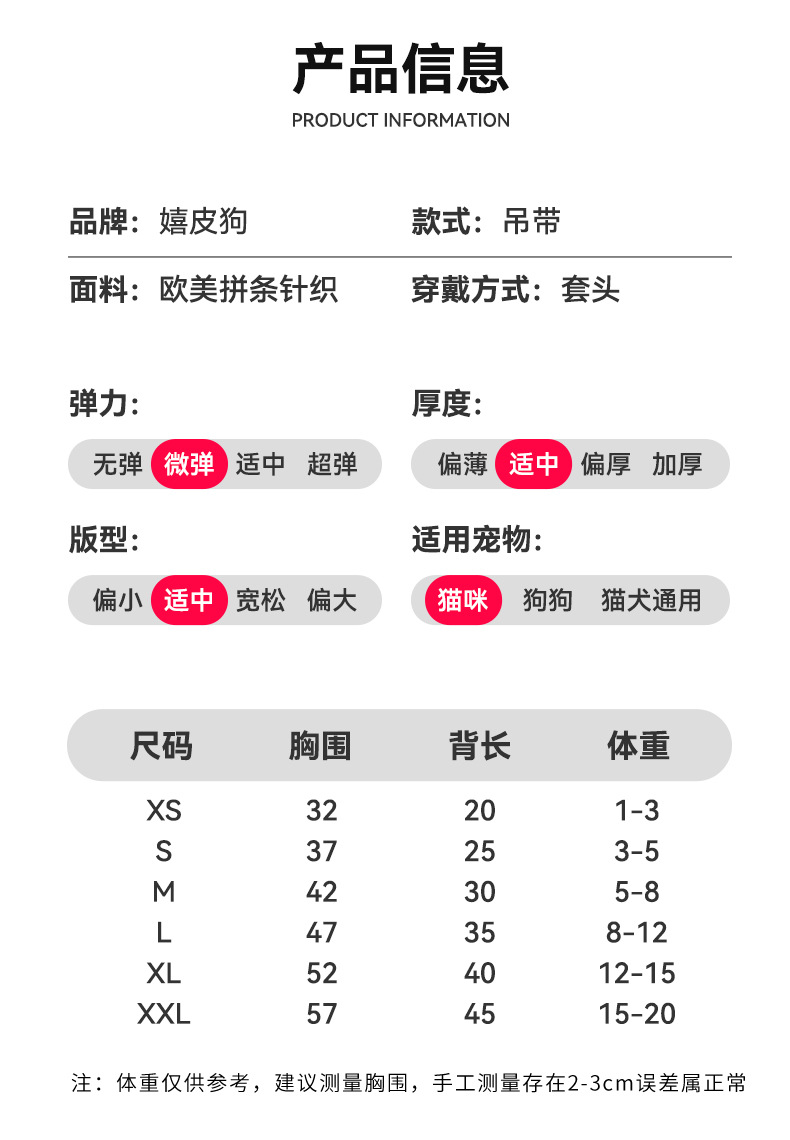 产品信息
PRODUCT INFORMATION

品牌：嬉皮狗

款式：吊带

面料：欧美拼条针织

穿戴方式：套头

弹力：

无弹 微弹 适中 超弹

厚度：

偏薄 适中 偏厚 加厚

版型：

偏小 适中 宽松 偏大

适用宠物：

猫咪 狗狗 猫犬通用

| 尺码 | 胸围 | 背长 | 体重 |
|---|---|---|---|
| XS | 32 | 20 | 1-3 |
| S | 37 | 25 | 3-5 |
| M | 42 | 30 | 5-8 |
| L | 47 | 35 | 8-12 |
| XL | 52 | 40 | 12-15 |
| XXL | 57 | 45 | 15-20 |

注：体重仅供参考，建议测量胸围，手工测量存在2-3cm误差属正常